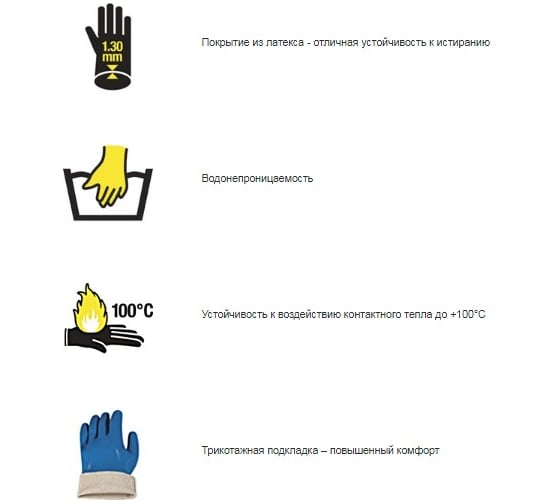 1.30 mm

Покрытие из латекса - отличная устойчивость к истиранию

Водонепроницаемость

100°C

Устойчивость к воздействию контактного тепла до +100°C

Трикотажная подкладка – повышенный комфорт